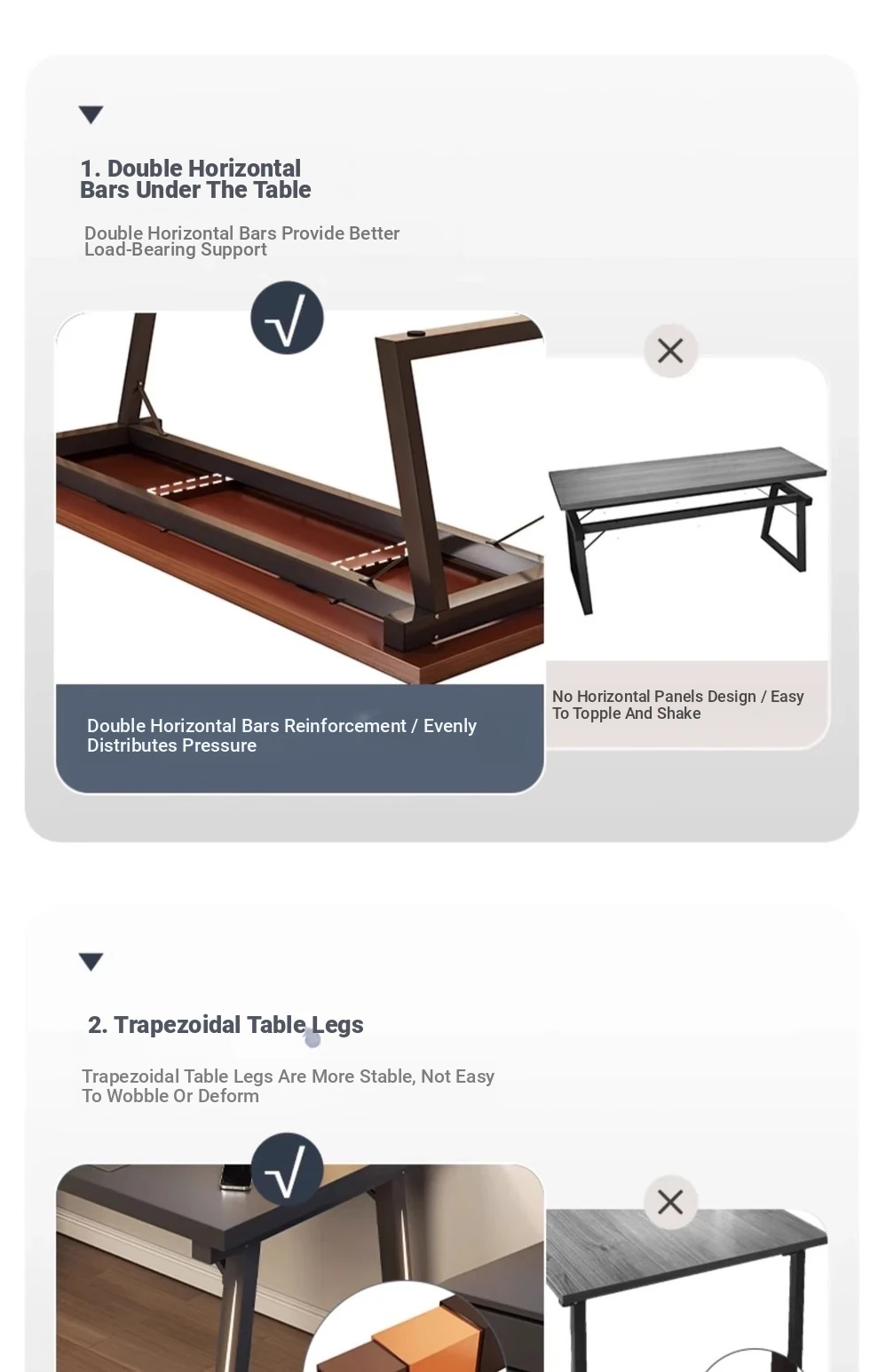 1. Double Horizontal Bars Under The Table

Double Horizontal Bars Provide Better Load-Bearing Support

√

×

Double Horizontal Bars Reinforcement / Evenly Distributes Pressure

No Horizontal Panels Design / Easy To Topple And Shake

2. Trapezoidal Table Legs

Trapezoidal Table Legs Are More Stable, Not Easy To Wobble Or Deform

√

×